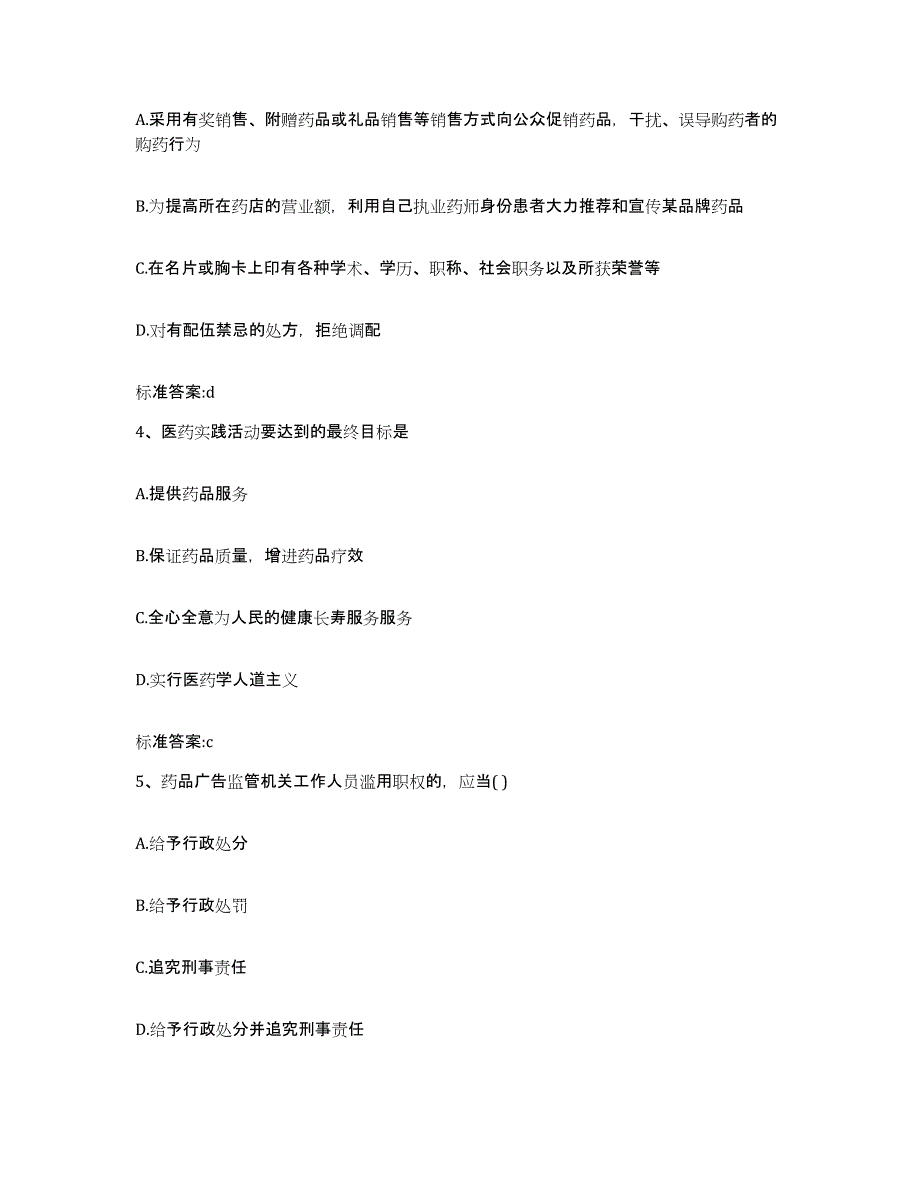 A.采用有奖销售、附赠药品或礼品销售等销售方式向公众促销药品，干扰、误导购药者的购药行为

B.为提高所在药店的营业额，利用自己执业药师身份患者大力推荐和宣传某品牌药品

C.在名片或胸卡上印有各种学术、学历、职称、社会职务以及所获荣誉等

D.对有配伍禁忌的处方，拒绝调配

标准答案:d

4、医药实践活动要达到的最终目标是

A.提供药品服务

B.保证药品质量，增进药品疗效

C.全心全意为人民的健康长寿服务服务

D.实行医药学人道主义

标准答案:c

5、药品广告监管机关工作人员滥用职权的，应当( )

A.给予行政处分

B.给予行政处罚

C.追究刑事责任

D.给予行政处分并追究刑事责任